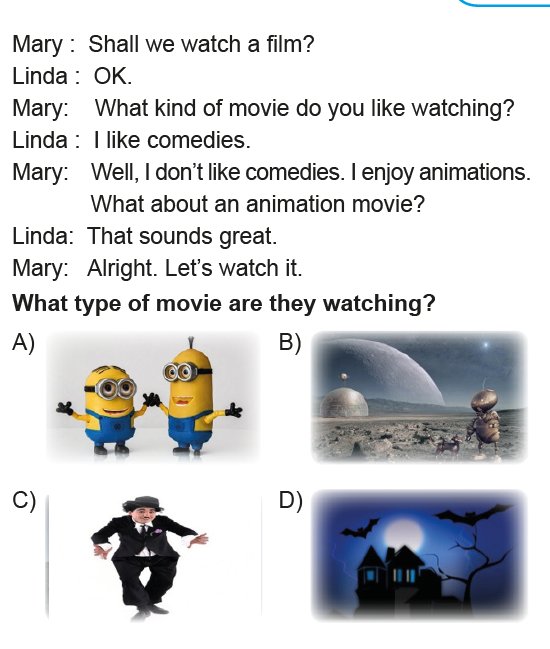 Mary : Shall we watch a film?
Linda : OK.
Mary: What kind of movie do you like watching?
Linda : I like comedies.
Mary: Well, I don't like comedies. I enjoy animations. What about an animation movie?
Linda: That sounds great.
Mary: Alright. Let's watch it.

**What type of movie are they watching?**

A)

B)

C)

D)